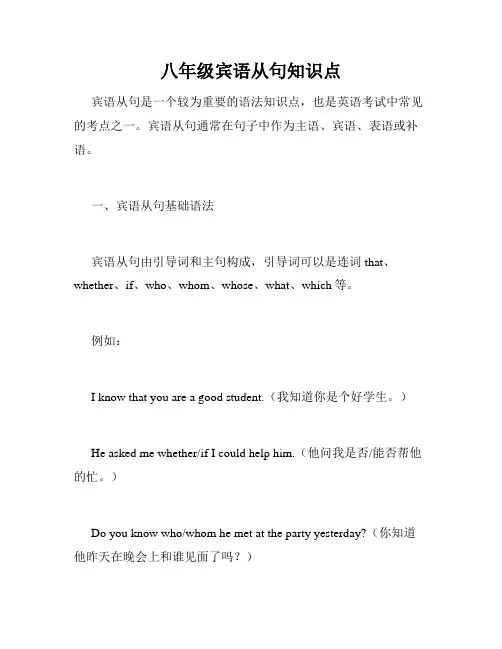 八年级宾语从句知识点

宾语从句是一个较为重要的语法知识点，也是英语考试中常见的考点之一。宾语从句通常在句子中作为主语、宾语、表语或补语。

一、宾语从句基础语法

宾语从句由引导词和主句构成，引导词可以是连词 that、whether、if、who、whom、whose、what、which 等。

例如：

I know that you are a good student.（我知道你是个好学生。）

He asked me whether/if I could help him.（他问我是否/能否帮他的忙。）

Do you know who/whom he met at the party yesterday?（你知道他昨天在晚会上和谁见面了吗？）